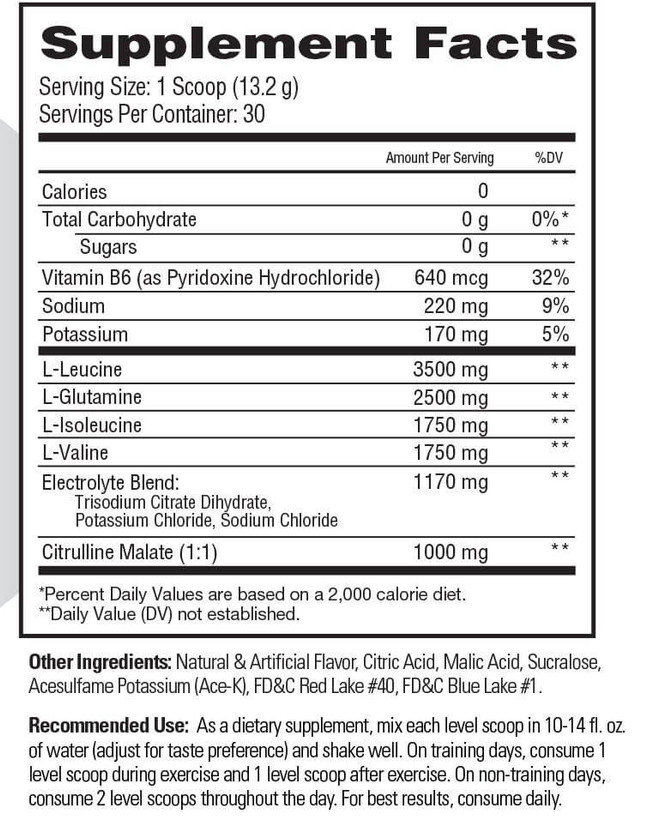 Supplement Facts

Serving Size: 1 Scoop (13.2 g)
Servings Per Container: 30

|  | Amount Per Serving | %DV |
|---|---|---|
| Calories | 0 |  |
| Total Carbohydrate | 0 g | 0%* |
| Sugars | 0 g | ** |
| Vitamin B6 (as Pyridoxine Hydrochloride) | 640 mcg | 32% |
| Sodium | 220 mg | 9% |
| Potassium | 170 mg | 5% |
| L-Leucine | 3500 mg | ** |
| L-Glutamine | 2500 mg | ** |
| L-Isoleucine | 1750 mg | ** |
| L-Valine | 1750 mg | ** |
| Electrolyte Blend: Trisodium Citrate Dihydrate, Potassium Chloride, Sodium Chloride | 1170 mg | ** |
| Citrulline Malate (1:1) | 1000 mg | ** |

*Percent Daily Values are based on a 2,000 calorie diet.
**Daily Value (DV) not established.

Other Ingredients: Natural & Artificial Flavor, Citric Acid, Malic Acid, Sucralose, Acesulfame Potassium (Ace-K), FD&C Red Lake #40, FD&C Blue Lake #1.

Recommended Use: As a dietary supplement, mix each level scoop in 10-14 fl. oz. of water (adjust for taste preference) and shake well. On training days, consume 1 level scoop during exercise and 1 level scoop after exercise. On non-training days, consume 2 level scoops throughout the day. For best results, consume daily.